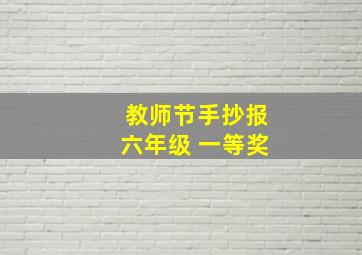 教师节手抄报
六年级 一等奖